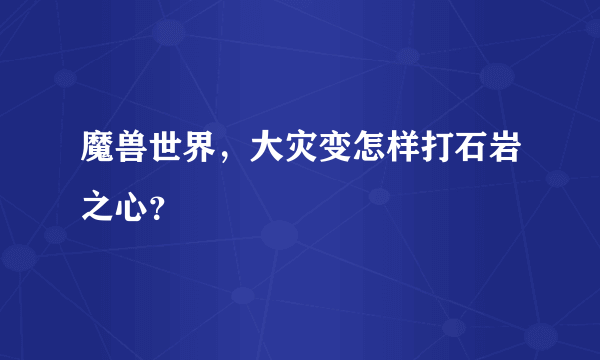 魔兽世界，大灾变怎样打石岩之心？